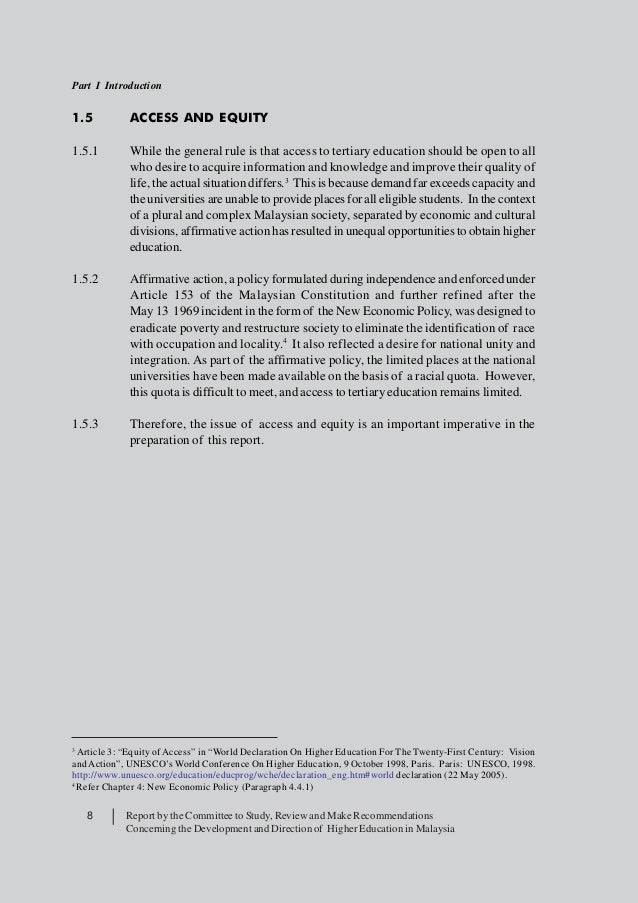 Part I Introduction

1.5 ACCESS AND EQUITY

1.5.1 While the general rule is that access to tertiary education should be open to all who desire to acquire information and knowledge and improve their quality of life, the actual situation differs.$^3$ This is because demand far exceeds capacity and the universities are unable to provide places for all eligible students. In the context of a plural and complex Malaysian society, separated by economic and cultural divisions, affirmative action has resulted in unequal opportunities to obtain higher education.

1.5.2 Affirmative action, a policy formulated during independence and enforced under Article 153 of the Malaysian Constitution and further refined after the May 13 1969 incident in the form of the New Economic Policy, was designed to eradicate poverty and restructure society to eliminate the identification of race with occupation and locality.$^4$ It also reflected a desire for national unity and integration. As part of the affirmative policy, the limited places at the national universities have been made available on the basis of a racial quota. However, this quota is difficult to meet, and access to tertiary education remains limited.

1.5.3 Therefore, the issue of access and equity is an important imperative in the preparation of this report.

$^3$ Article 3: "Equity of Access" in "World Declaration On Higher Education For The Twenty-First Century: Vision and Action", UNESCO's World Conference On Higher Education, 9 October 1998, Paris. Paris: UNESCO, 1998. http://www.unuesco.org/education/educprog/wche/declaration_eng.htm#world declaration (22 May 2005).
$^4$ Refer Chapter 4: New Economic Policy (Paragraph 4.4.1)

8 Report by the Committee to Study, Review and Make Recommendations Concerning the Development and Direction of Higher Education in Malaysia